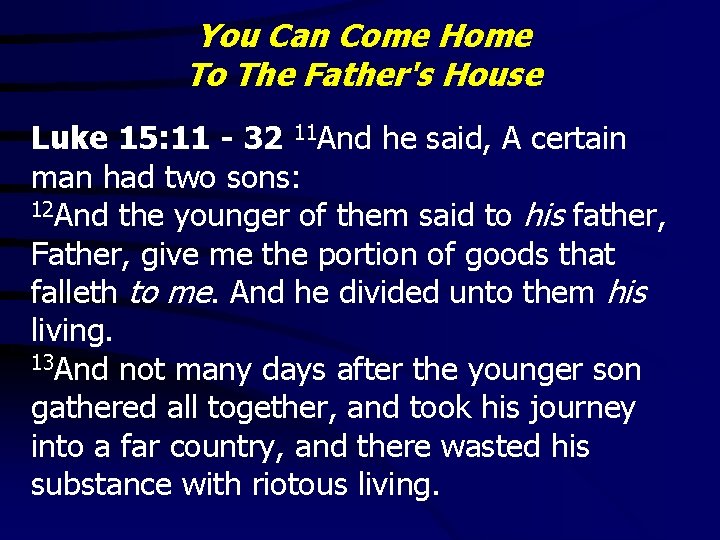 You Can Come Home
To The Father's House

Luke 15:11 - 32 $^{11}$And he said, A certain man had two sons:
$^{12}$And the younger of them said to his father, Father, give me the portion of goods that falleth to me. And he divided unto them his living.
$^{13}$And not many days after the younger son gathered all together, and took his journey into a far country, and there wasted his substance with riotous living.